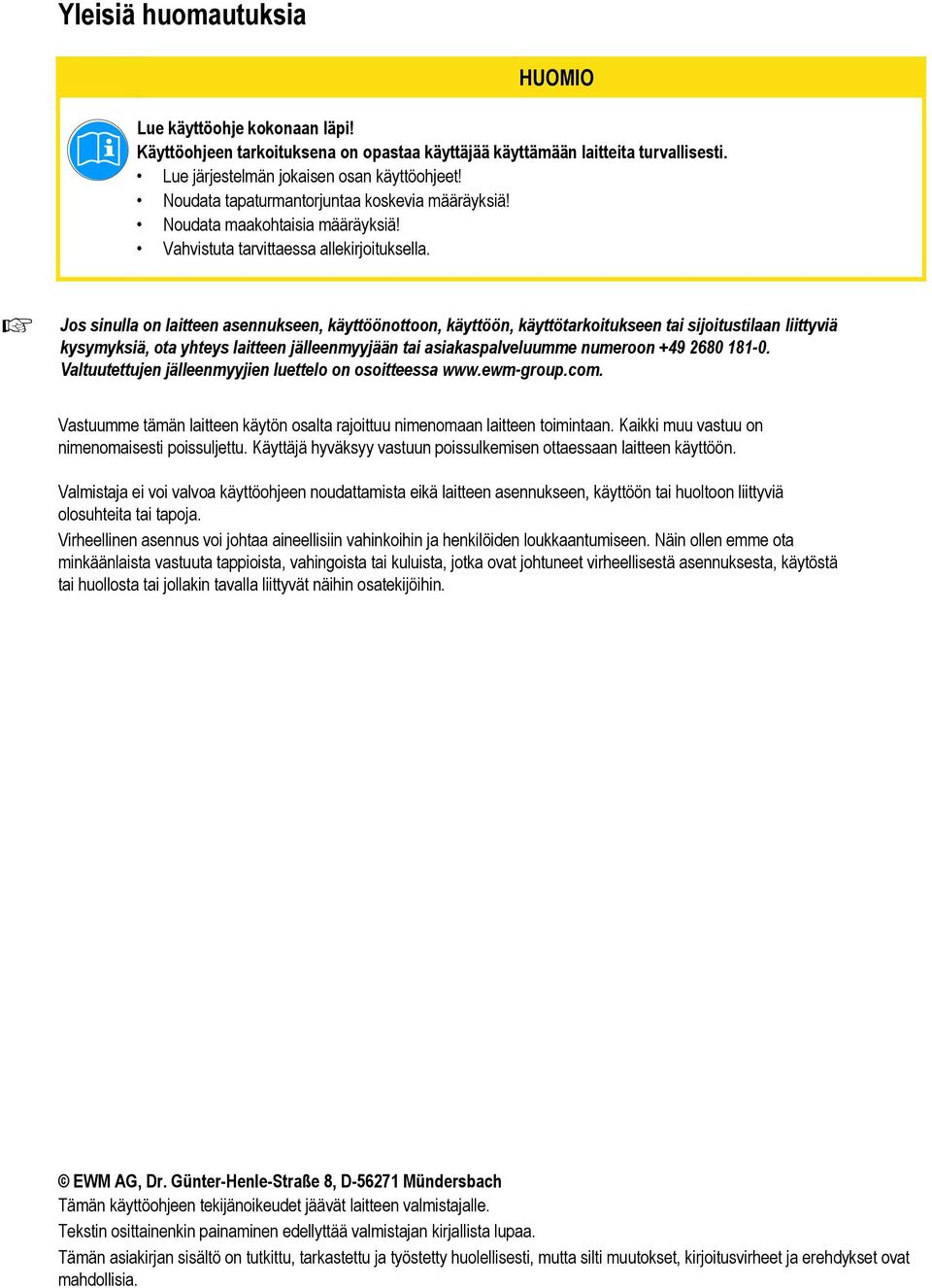 Yleisiä huomautuksia

HUOMIO

Lue käyttöohje kokonaan läpi!
Käyttöohjeen tarkoituksena on opastaa käyttäjää käyttämään laitteita turvallisesti.
• Lue järjestelmän jokaisen osan käyttöohjeet!
• Noudata tapaturmantorjuntaa koskevia määräyksiä!
• Noudata maakohtaisia määräyksiä!
• Vahvistuta tarvittaessa allekirjoituksella.

☞ Jos sinulla on laitteen asennukseen, käyttöönottoon, käyttöön, käyttötarkoitukseen tai sijoitustilaan liittyviä kysymyksiä, ota yhteys laitteen jälleenmyyjään tai asiakaspalveluumme numeroon +49 2680 181-0.
Valtuutettujen jälleenmyyjien luettelo on osoitteessa www.ewm-group.com.

Vastuumme tämän laitteen käytön osalta rajoittuu nimenomaan laitteen toimintaan. Kaikki muu vastuu on nimenomaisesti poissuljettu. Käyttäjä hyväksyy vastuun poissulkemisen ottaessaan laitteen käyttöön.

Valmistaja ei voi valvoa käyttöohjeen noudattamista eikä laitteen asennukseen, käyttöön tai huoltoon liittyviä olosuhteita tai tapoja.
Virheellinen asennus voi johtaa aineellisiin vahinkoihin ja henkilöiden loukkaantumiseen. Näin ollen emme ota minkäänlaista vastuuta tappioista, vahingoista tai kuluista, jotka ovat johtuneet virheellisestä asennuksesta, käytöstä tai huollosta tai jollakin tavalla liittyvät näihin osatekijöihin.

© EWM AG, Dr. Günter-Henle-Straße 8, D-56271 Mündersbach
Tämän käyttöohjeen tekijänoikeudet jäävät laitteen valmistajalle.
Tekstin osittainenkin painaminen edellyttää valmistajan kirjallista lupaa.
Tämän asiakirjan sisältö on tutkittu, tarkastettu ja työstetty huolellisesti, mutta silti muutokset, kirjoitusvirheet ja erehdykset ovat mahdollisia.